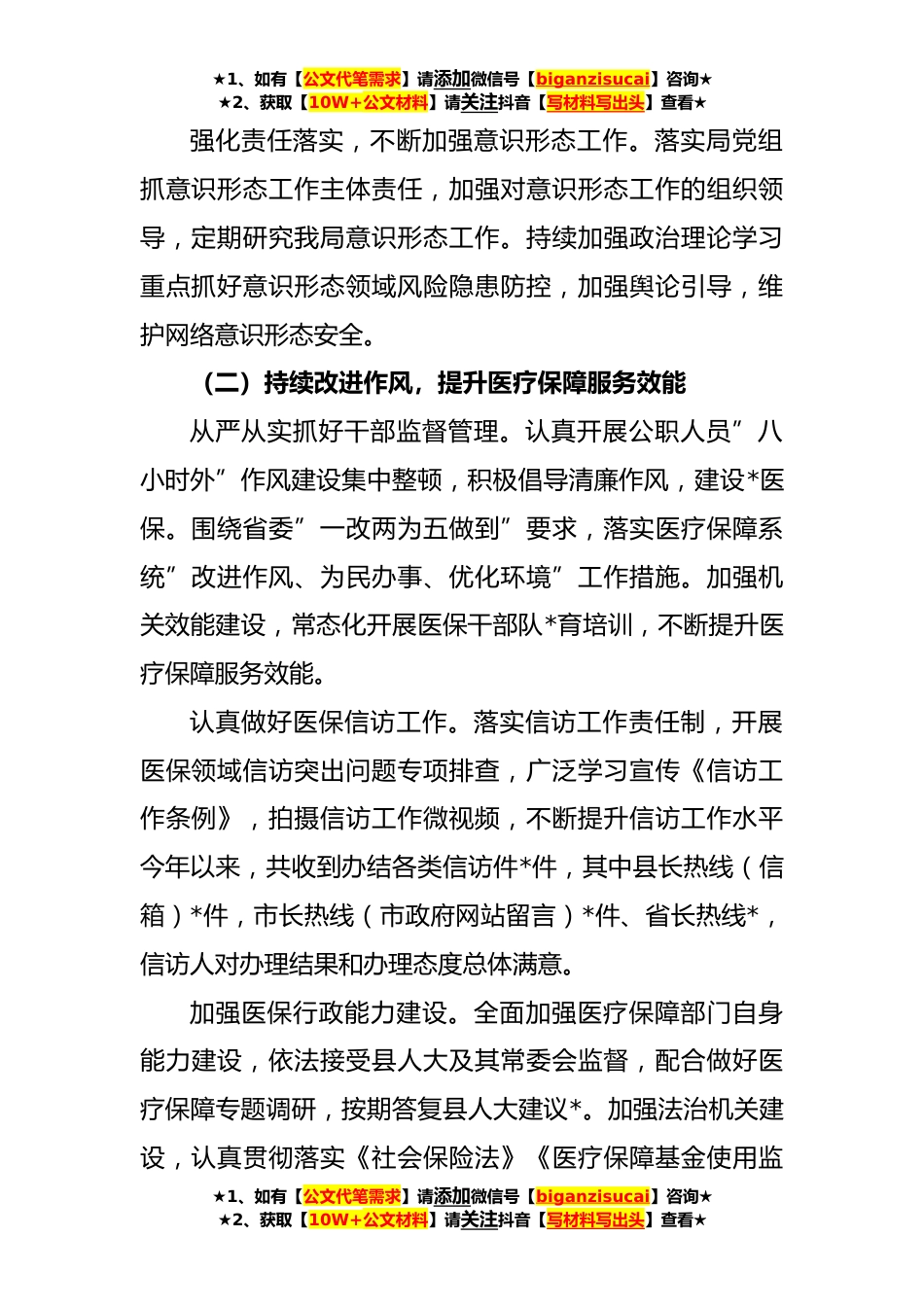 ★1、如有【公文代笔需求】请添加微信号【biganzisucai】咨询★
★2、获取【10W+公文材料】请关注抖音【写材料写出头】查看★

强化责任落实，不断加强意识形态工作。落实局党组抓意识形态工作主体责任，加强对意识形态工作的组织领导，定期研究我局意识形态工作。持续加强政治理论学习重点抓好意识形态领域风险隐患防控，加强舆论引导，维护网络意识形态安全。

（二）持续改进作风，提升医疗保障服务效能

从严从实抓好干部监督管理。认真开展公职人员”八小时外”作风建设集中整顿，积极倡导清廉作风，建设*医保。围绕省委”一改两为五做到”要求，落实医疗保障系统”改进作风、为民办事、优化环境”工作措施。加强机关效能建设，常态化开展医保干部队*育培训，不断提升医疗保障服务效能。

认真做好医保信访工作。落实信访工作责任制，开展医保领域信访突出问题专项排查，广泛学习宣传《信访工作条例》，拍摄信访工作微视频，不断提升信访工作水平今年以来，共收到办结各类信访件*件，其中县长热线（信箱）*件，市长热线（市政府网站留言）*件、省长热线*，信访人对办理结果和办理态度总体满意。

加强医保行政能力建设。全面加强医疗保障部门自身能力建设，依法接受县人大及其常委会监督，配合做好医疗保障专题调研，按期答复县人大建议*。加强法治机关建设，认真贯彻落实《社会保险法》《医疗保障基金使用监

★1、如有【公文代笔需求】请添加微信号【biganzisucai】咨询★
★2、获取【10W+公文材料】请关注抖音【写材料写出头】查看★